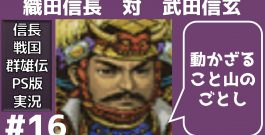 織田信長　対　武田信玄

信長
戦国
群雄伝
PS版
実況

#16

動かざる
こと山の
ごとし